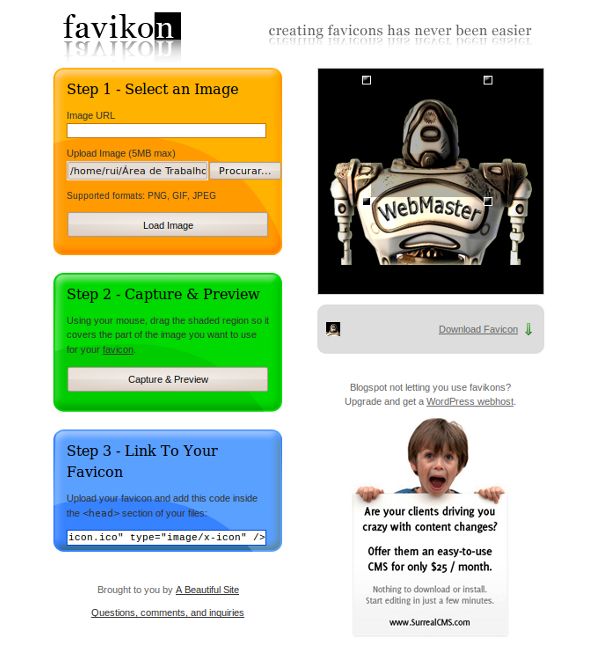 favikon

creating favicons has never been easier

Step 1 - Select an Image

Image URL

Upload Image (5MB max)

/home/rui/Área de Trabalhc Procurar...

Supported formats: PNG, GIF, JPEG

Load Image

Step 2 - Capture & Preview

Using your mouse, drag the shaded region so it covers the part of the image you want to use for your favicon.

Capture & Preview

Step 3 - Link To Your Favicon

Upload your favicon and add this code inside the <head> section of your files:

icon.ico" type="image/x-icon" />

Brought to you by A Beautiful Site

Questions, comments, and inquiries

WebMaster

Download Favicon

Blogspot not letting you use favikons? Upgrade and get a WordPress webhost.

Are your clients driving you crazy with content changes?

Offer them an easy-to-use CMS for only $25 / month.

Nothing to download or install. Start editing in just a few minutes.

www.SurrealCMS.com